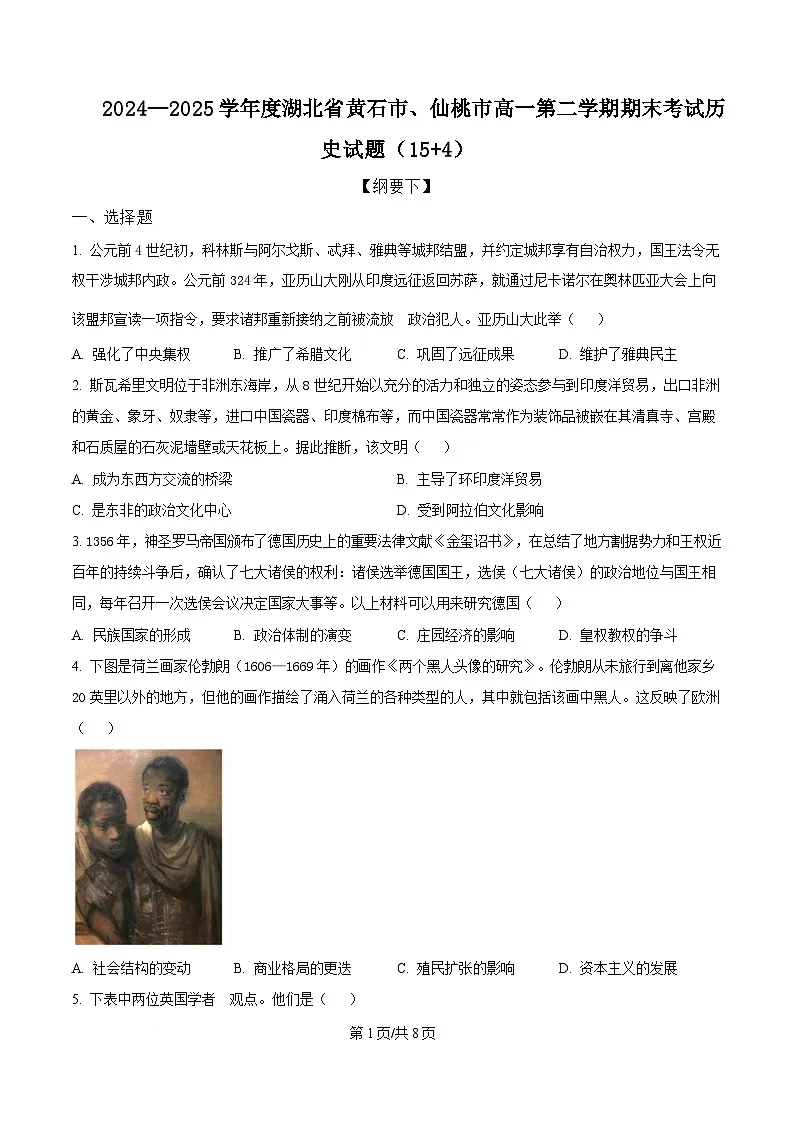 2024—2025学年度湖北省黄石市、仙桃市高一第二学期期末考试历史试题（15+4）

【纲要下】

一、选择题

1. 公元前4世纪初，科林斯与阿尔戈斯、忒拜、雅典等城邦结盟，并约定城邦享有自治权力，国王法令无权干涉城邦内政。公元前324年，亚历山大刚从印度远征返回苏萨，就通过尼卡诺尔在奥林匹亚大会上向该盟邦宣读一项指令，要求诸邦重新接纳之前被流放 政治犯人。亚历山大此举（ ）

A. 强化了中央集权 B. 推广了希腊文化 C. 巩固了远征成果 D. 维护了雅典民主

2. 斯瓦希里文明位于非洲东海岸，从8世纪开始以充分的活力和独立的姿态参与到印度洋贸易，出口非洲的黄金、象牙、奴隶等，进口中国瓷器、印度棉布等，而中国瓷器常常作为装饰品被嵌在其清真寺、宫殿和石质屋的石灰泥墙壁或天花板上。据此推断，该文明（ ）

A. 成为东西方交流的桥梁 B. 主导了环印度洋贸易

C. 是东非的政治文化中心 D. 受到阿拉伯文化影响

3. 1356年，神圣罗马帝国颁布了德国历史上的重要法律文献《金玺诏书》，在总结了地方割据势力和王权近百年的持续斗争后，确认了七大诸侯的权利：诸侯选举德国国王，选侯（七大诸侯）的政治地位与国王相同，每年召开一次选侯会议决定国家大事等。以上材料可以用来研究德国（ ）

A. 民族国家的形成 B. 政治体制的演变 C. 庄园经济的影响 D. 皇权教权的争斗

4. 下图是荷兰画家伦勃朗（1606—1669年）的画作《两个黑人头像的研究》。伦勃朗从未旅行到离他家乡20英里以外的地方，但他的画作描绘了涌入荷兰的各种类型的人，其中就包括该画中黑人。这反映了欧洲（ ）

A. 社会结构的变动 B. 商业格局的更迭 C. 殖民扩张的影响 D. 资本主义的发展

5. 下表中两位英国学者 观点。他们是（ ）

第1页/共8页